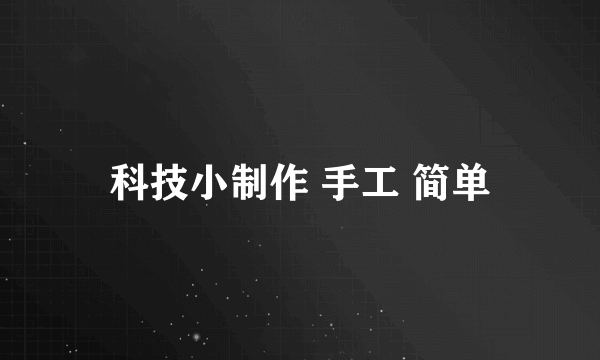 科技小制作 手工 简单